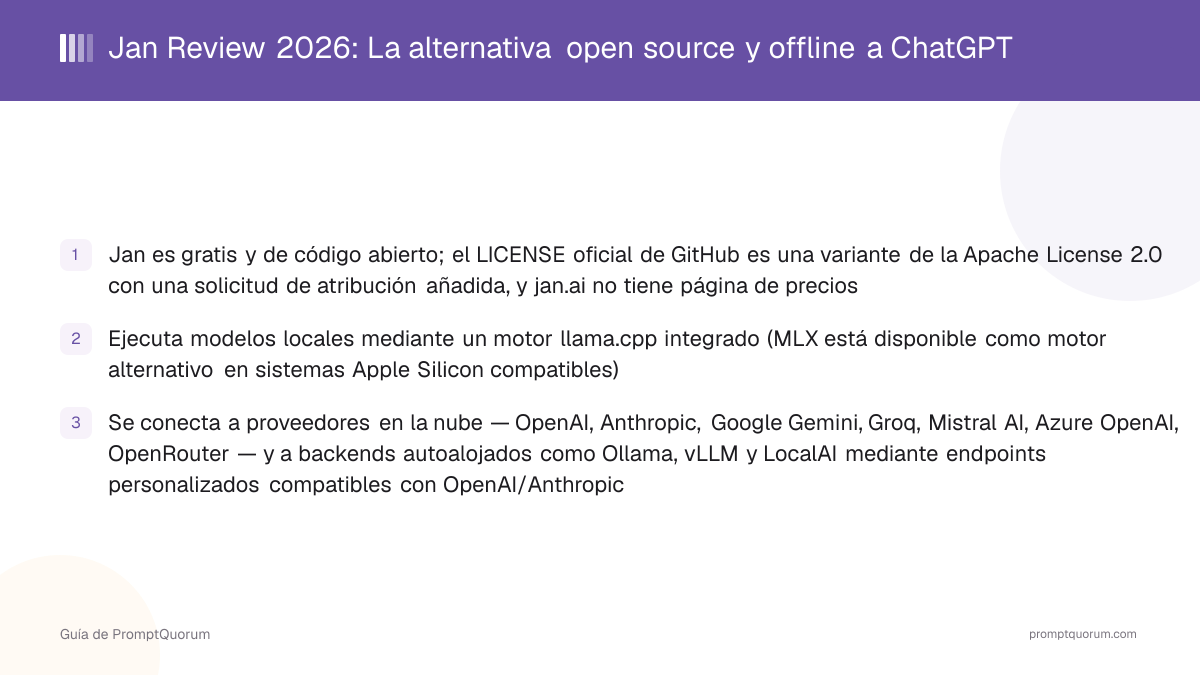 Jan Review 2026: La alternativa open source y offline a ChatGPT

1 Jan es gratis y de código abierto; el LICENSE oficial de GitHub es una variante de la Apache License 2.0 con una solicitud de atribución añadida, y jan.ai no tiene página de precios

2 Ejecuta modelos locales mediante un motor llama.cpp integrado (MLX está disponible como motor alternativo en sistemas Apple Silicon compatibles)

3 Se conecta a proveedores en la nube — OpenAI, Anthropic, Google Gemini, Groq, Mistral AI, Azure OpenAI, OpenRouter — y a backends autoalojados como Ollama, vLLM y LocalAI mediante endpoints personalizados compatibles con OpenAI/Anthropic

Guía de PromptQuorum

promptquorum.com